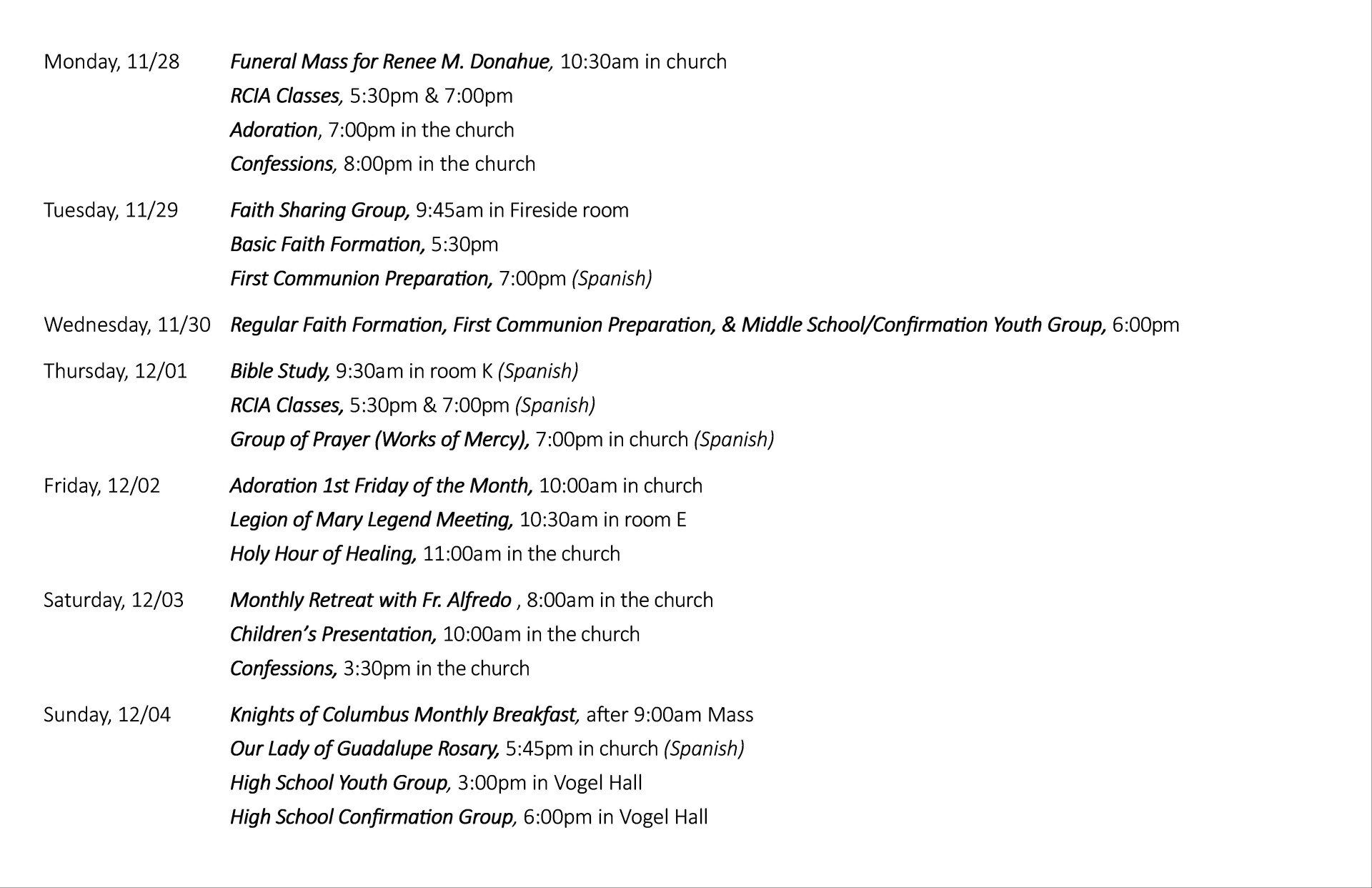 Monday, 11/28 Funeral Mass for Renee M. Donahue, 10:30am in church
RCIA Classes, 5:30pm & 7:00pm
Adoration, 7:00pm in the church
Confessions, 8:00pm in the church

Tuesday, 11/29 Faith Sharing Group, 9:45am in Fireside room
Basic Faith Formation, 5:30pm
First Communion Preparation, 7:00pm (Spanish)

Wednesday, 11/30 Regular Faith Formation, First Communion Preparation, & Middle School/Confirmation Youth Group, 6:00pm

Thursday, 12/01 Bible Study, 9:30am in room K (Spanish)
RCIA Classes, 5:30pm & 7:00pm (Spanish)
Group of Prayer (Works of Mercy), 7:00pm in church (Spanish)

Friday, 12/02 Adoration 1st Friday of the Month, 10:00am in church
Legion of Mary Legend Meeting, 10:30am in room E
Holy Hour of Healing, 11:00am in the church

Saturday, 12/03 Monthly Retreat with Fr. Alfredo , 8:00am in the church
Children's Presentation, 10:00am in the church
Confessions, 3:30pm in the church

Sunday, 12/04 Knights of Columbus Monthly Breakfast, after 9:00am Mass
Our Lady of Guadalupe Rosary, 5:45pm in church (Spanish)
High School Youth Group, 3:00pm in Vogel Hall
High School Confirmation Group, 6:00pm in Vogel Hall